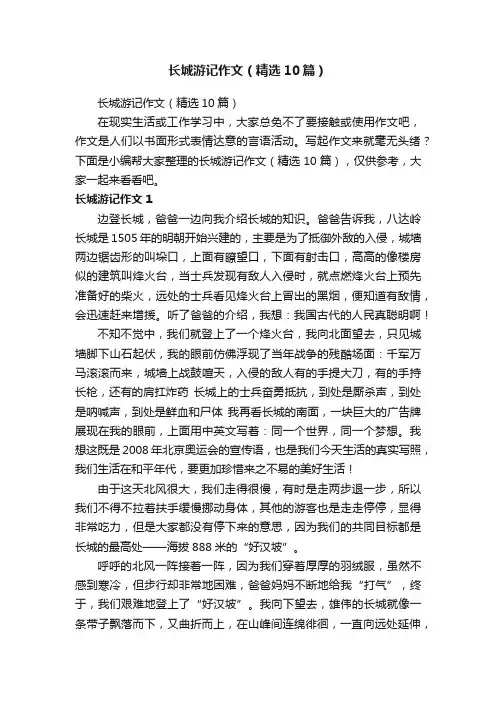 长城游记作文（精选10篇）

长城游记作文（精选10篇）

在现实生活或工作学习中，大家总免不了要接触或使用作文吧，作文是人们以书面形式表情达意的言语活动。写起作文来就毫无头绪？下面是小编帮大家整理的长城游记作文（精选10篇），仅供参考，大家一起来看看吧。

长城游记作文1

边登长城，爸爸一边向我介绍长城的知识。爸爸告诉我，八达岭长城是1505年的明朝开始兴建的，主要是为了抵御外敌的入侵，城墙两边锯齿形的叫垛口，上面有瞭望口，下面有射击口，高高的像楼房似的建筑叫烽火台，当士兵发现有敌人入侵时，就点燃烽火台上预先准备好的柴火，远处的士兵看见烽火台上冒出的黑烟，便知道有敌情，会迅速赶来增援。听了爸爸的介绍，我想：我国古代的人民真聪明啊！

不知不觉中，我们就登上了一个烽火台，我向北面望去，只见城墙脚下山石起伏，我的眼前仿佛浮现了当年战争的残酷场面：千军万马滚滚而来，城墙上战鼓喧天，入侵的敌人有的手提大刀，有的手持长枪，还有的肩扛炸药 长城上的士兵奋勇抵抗，到处是厮杀声，到处是呐喊声，到处是鲜血和尸体 我再看长城的南面，一块巨大的广告牌展现在我的眼前，上面用中英文写着：同一个世界，同一个梦想。我想这既是2008年北京奥运会的宣传语，也是我们今天生活的真实写照，我们生活在和平年代，要更加珍惜来之不易的美好生活！

由于这天北风很大，我们走得很慢，有时是走两步退一步，所以我们不得不拉着扶手缓慢挪动身体，其他的游客也是走走停停，显得非常吃力，但是大家都没有停下来的意思，因为我们的共同目标都是长城的最高处——海拔888米的“好汉坡”。

呼呼的北风一阵接着一阵，因为我们穿着厚厚的羽绒服，虽然不感到寒冷，但步行却非常地困难，爸爸妈妈不断地给我“打气”，终于，我们艰难地登上了“好汉坡”。我向下望去，雄伟的长城就像一条带子飘落而下，又曲折而上，在山峰间连绵徘徊，一直向远处延伸，